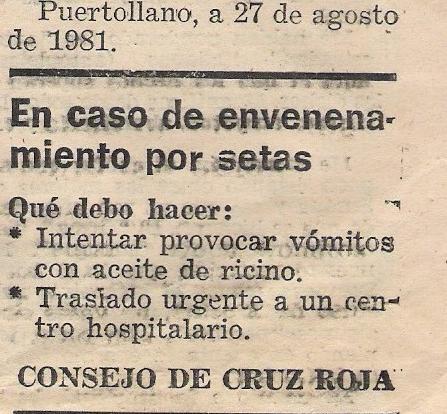 Puertollano, a 27 de agosto de 1981.

En caso de envenenamiento por setas

Qué debo hacer:
* Intentar provocar vómitos con aceite de ricino.
* Traslado urgente a un centro hospitalario.

CONSEJO DE CRUZ ROJA